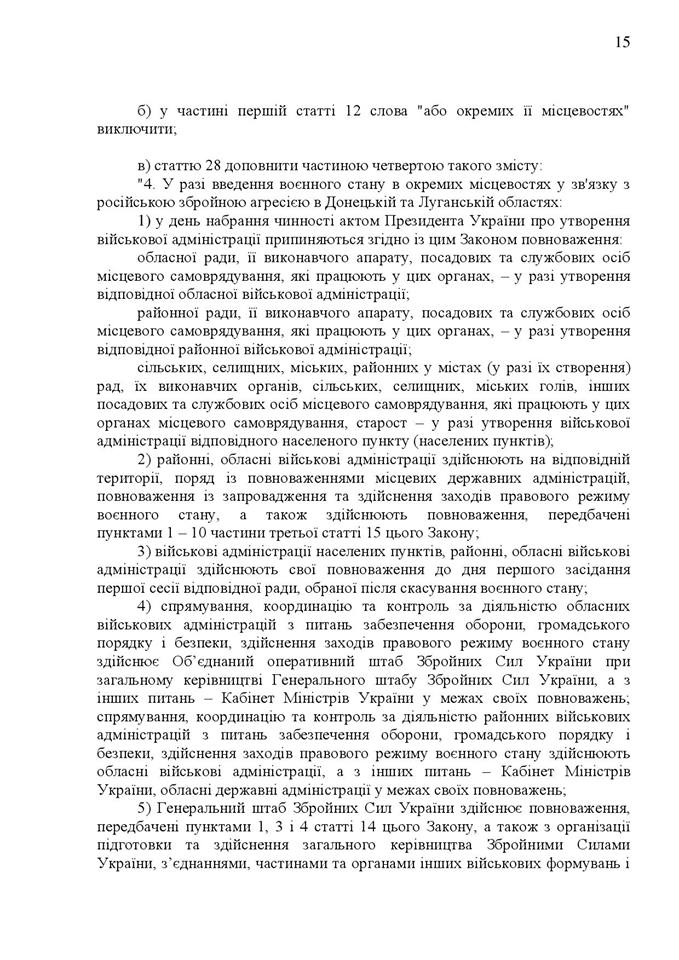 15

б) у частині першій статті 12 слова "або окремих її місцевостях" виключити;

в) статтю 28 доповнити частиною четвертою такого змісту:

"4. У разі введення воєнного стану в окремих місцевостях у зв'язку з російською збройною агресією в Донецькій та Луганській областях:

1) у день набрання чинності актом Президента України про утворення військової адміністрації припиняються згідно із цим Законом повноваження:

обласної ради, її виконавчого апарату, посадових та службових осіб місцевого самоврядування, які працюють у цих органах, – у разі утворення відповідної обласної військової адміністрації;

районної ради, її виконавчого апарату, посадових та службових осіб місцевого самоврядування, які працюють у цих органах, – у разі утворення відповідної районної військової адміністрації;

сільських, селищних, міських, районних у містах (у разі їх створення) рад, їх виконавчих органів, сільських, селищних, міських голів, інших посадових та службових осіб місцевого самоврядування, які працюють у цих органах місцевого самоврядування, старост – у разі утворення військової адміністрації відповідного населеного пункту (населених пунктів);

2) районні, обласні військові адміністрації здійснюють на відповідній території, поряд із повноваженнями місцевих державних адміністрацій, повноваження із запровадження та здійснення заходів правового режиму воєнного стану, а також здійснюють повноваження, передбачені пунктами 1 – 10 частини третьої статті 15 цього Закону;

3) військові адміністрації населених пунктів, районні, обласні військові адміністрації здійснюють свої повноваження до дня першого засідання першої сесії відповідної ради, обраної після скасування воєнного стану;

4) спрямування, координацію та контроль за діяльністю обласних військових адміністрацій з питань забезпечення оборони, громадського порядку і безпеки, здійснення заходів правового режиму воєнного стану здійснює Об'єднаний оперативний штаб Збройних Сил України при загальному керівництві Генерального штабу Збройних Сил України, а з інших питань – Кабінет Міністрів України у межах своїх повноважень; спрямування, координацію та контроль за діяльністю районних військових адміністрацій з питань забезпечення оборони, громадського порядку і безпеки, здійснення заходів правового режиму воєнного стану здійснюють обласні військові адміністрації, а з інших питань – Кабінет Міністрів України, обласні державні адміністрації у межах своїх повноважень;

5) Генеральний штаб Збройних Сил України здійснює повноваження, передбачені пунктами 1, 3 і 4 статті 14 цього Закону, а також з організації підготовки та здійснення загального керівництва Збройними Силами України, з'єднаннями, частинами та органами інших військових формувань і